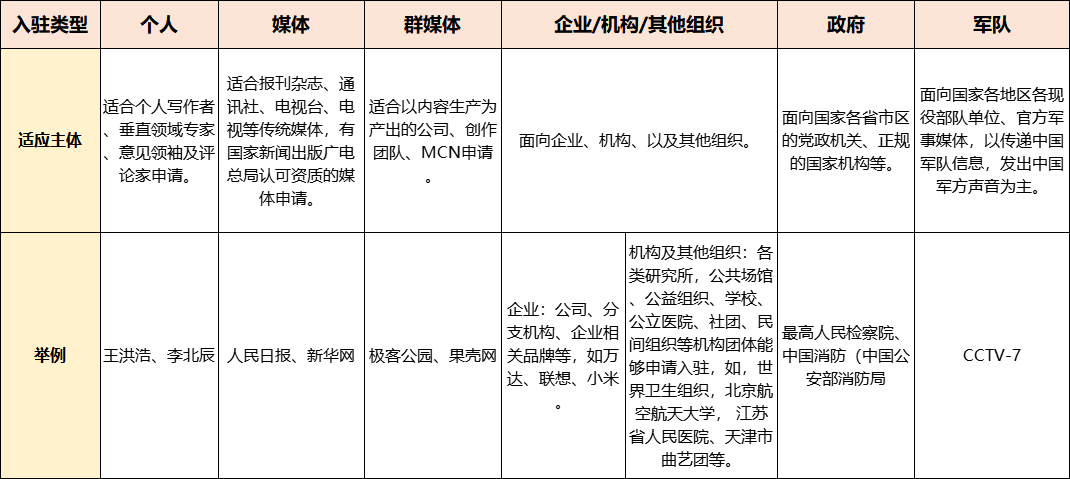 | 入驻类型 | 个人 | 媒体 | 群媒体 | 企业/机构/其他组织 | | 政府 | 军队 |
|---|---|---|---|---|---|---|---|
| 适应主体 | 适合个人写作者、垂直领域专家、意见领袖及评论家申请。 | 适合报刊杂志、通讯社、电视台、电视等传统媒体，有国家新闻出版广电总局认可资质的媒体申请。 | 适合以内容生产为产出的公司、创作团队、MCN申请。 | 面向企业、机构、以及其他组织。 | | 面向国家各省市区的党政机关、正规的国家机构等。 | 面向国家各地区各现役部队单位、官方军事媒体，以传递中国军队信息，发出中国军方声音为主。 |
| 举例 | 王洪浩、李北辰 | 人民日报、新华网 | 极客公园、果壳网 | 企业：公司、分支机构、企业相关品牌等，如万达、联想、小米。 | 机构及其他组织：各类研究所，公共场馆、公益组织、学校、公立医院、社团、民间组织等机构团体能够申请入驻，如，世界卫生组织，北京航空航天大学， 江苏省人民医院、天津市曲艺团等。 | 最高人民检察院、中国消防（中国公安部消防局 | CCTV-7 |